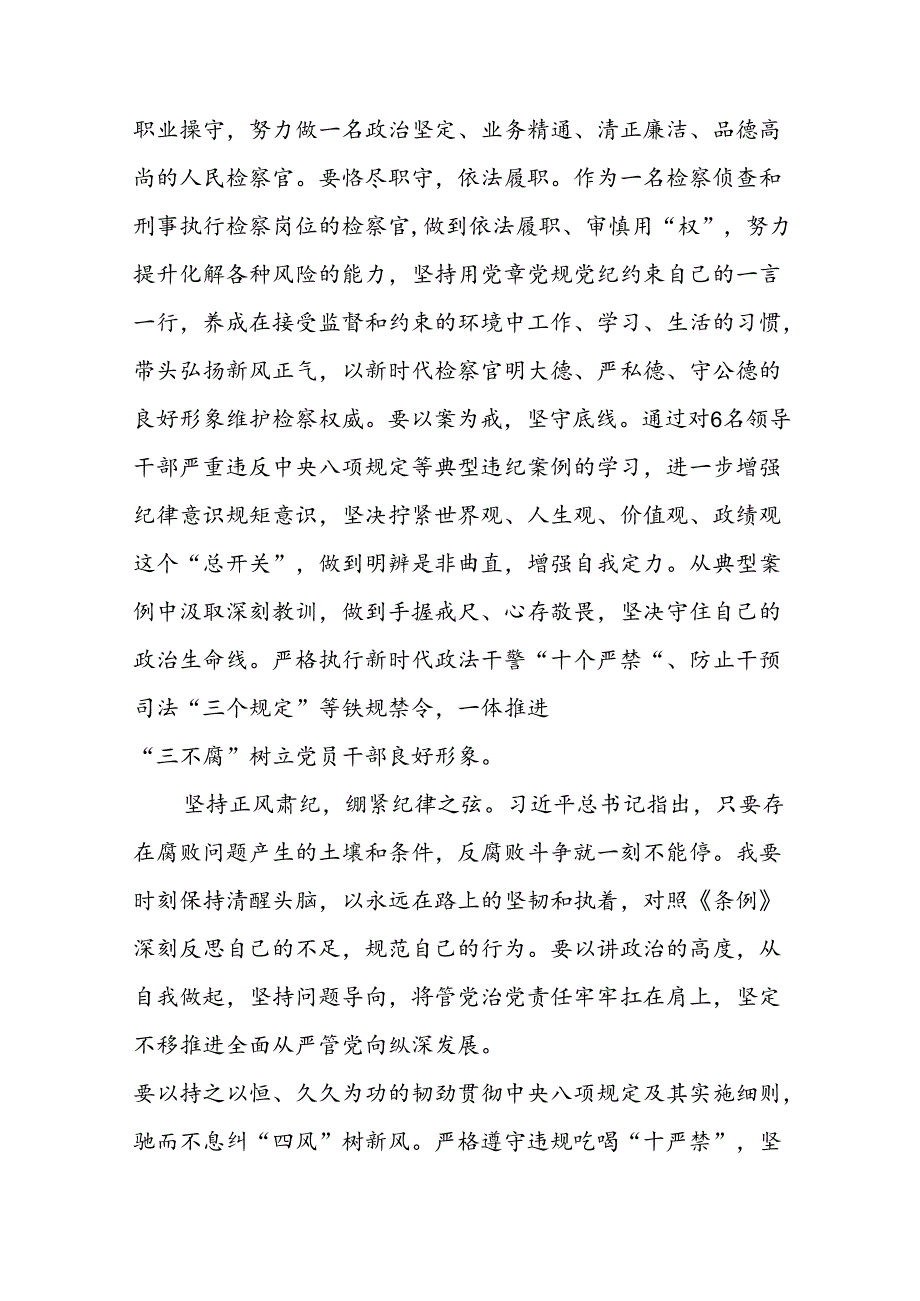 职业操守，努力做一名政治坚定、业务精通、清正廉洁、品德高尚的人民检察官。要恪尽职守，依法履职。作为一名检察侦查和刑事执行检察岗位的检察官，做到依法履职、审慎用“权”，努力提升化解各种风险的能力，坚持用党章党规党纪约束自己的一言一行，养成在接受监督和约束的环境中工作、学习、生活的习惯，带头弘扬新风正气，以新时代检察官明大德、严私德、守公德的良好形象维护检察权威。要以案为戒，坚守底线。通过对6名领导干部严重违反中央八项规定等典型违纪案例的学习，进一步增强纪律意识规矩意识，坚决拧紧世界观、人生观、价值观、政绩观这个“总开关”，做到明辨是非曲直，增强自我定力。从典型案例中汲取深刻教训，做到手握戒尺、心存敬畏，坚决守住自己的政治生命线。严格执行新时代政法干警“十个严禁“、防止干预司法“三个规定”等铁规禁令，一体推进
“三不腐”树立党员干部良好形象。

坚持正风肃纪，绷紧纪律之弦。习近平总书记指出，只要存在腐败问题产生的土壤和条件，反腐败斗争就一刻不能停。我要时刻保持清醒头脑，以永远在路上的坚韧和执着，对照《条例》深刻反思自己的不足，规范自己的行为。要以讲政治的高度，从自我做起，坚持问题导向，将管党治党责任牢牢扛在肩上，坚定不移推进全面从严管党向纵深发展。
要以持之以恒、久久为功的韧劲贯彻中央八项规定及其实施细则，驰而不息纠“四风”树新风。严格遵守违规吃喝“十严禁”，坚